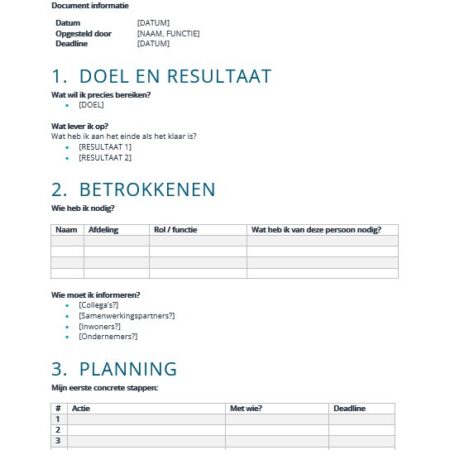 Document informatie

Datum [DATUM]
Opgesteld door [NAAM, FUNCTIE]
Deadline [DATUM]

1. DOEL EN RESULTAAT

Wat wil ik precies bereiken?
- [DOEL]

Wat lever ik op?
Wat heb ik aan het einde als het klaar is?
- [RESULTAAT 1]
- [RESULTAAT 2]

2. BETROKKENEN

Wie heb ik nodig?

| Naam | Afdeling | Rol / functie | Wat heb ik van deze persoon nodig? |
|---|---|---|---|
| | | | |
| | | | |
| | | | |
| | | | |

Wie moet ik informeren?
- [Collega's?]
- [Samenwerkingspartners?]
- [Inwoners?]
- [Ondernemers?]

3. PLANNING

Mijn eerste concrete stappen:

| # | Actie | Met wie? | Deadline |
|---|---|---|---|
| 1 | | | |
| 2 | | | |
| 3 | | | |